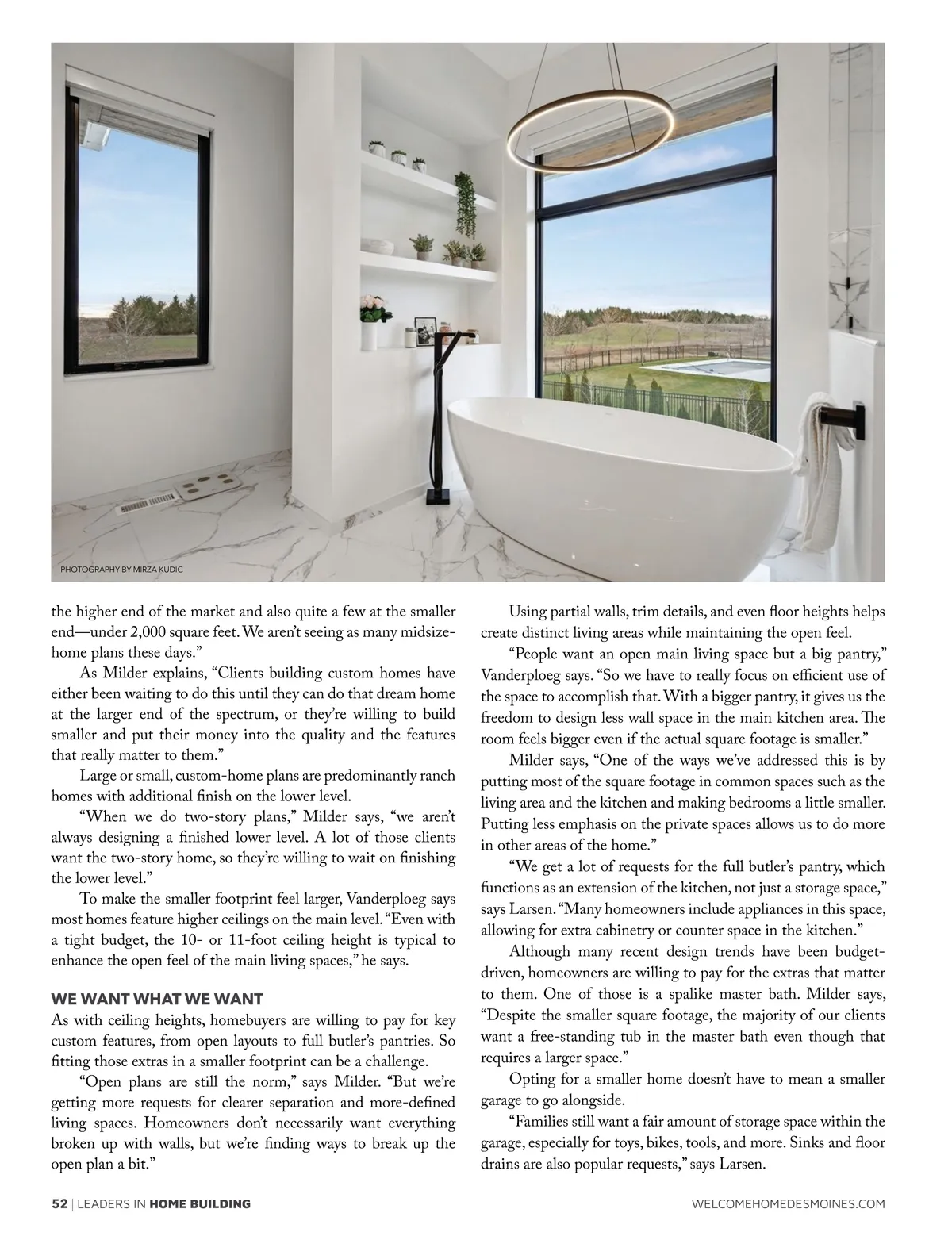 PHOTOGRAPHY BY MIRZA KUDIC

the higher end of the market and also quite a few at the smaller end—under 2,000 square feet. We aren't seeing as many midsize-home plans these days."

As Milder explains, "Clients building custom homes have either been waiting to do this until they can do that dream home at the larger end of the spectrum, or they're willing to build smaller and put their money into the quality and the features that really matter to them."

Large or small, custom-home plans are predominantly ranch homes with additional finish on the lower level.

"When we do two-story plans," Milder says, "we aren't always designing a finished lower level. A lot of those clients want the two-story home, so they're willing to wait on finishing the lower level."

To make the smaller footprint feel larger, Vanderploeg says most homes feature higher ceilings on the main level. "Even with a tight budget, the 10- or 11-foot ceiling height is typical to enhance the open feel of the main living spaces," he says.

WE WANT WHAT WE WANT

As with ceiling heights, homebuyers are willing to pay for key custom features, from open layouts to full butler's pantries. So fitting those extras in a smaller footprint can be a challenge.

"Open plans are still the norm," says Milder. "But we're getting more requests for clearer separation and more-defined living spaces. Homeowners don't necessarily want everything broken up with walls, but we're finding ways to break up the open plan a bit."

Using partial walls, trim details, and even floor heights helps create distinct living areas while maintaining the open feel.

"People want an open main living space but a big pantry," Vanderploeg says. "So we have to really focus on efficient use of the space to accomplish that. With a bigger pantry, it gives us the freedom to design less wall space in the main kitchen area. The room feels bigger even if the actual square footage is smaller."

Milder says, "One of the ways we've addressed this is by putting most of the square footage in common spaces such as the living area and the kitchen and making bedrooms a little smaller. Putting less emphasis on the private spaces allows us to do more in other areas of the home."

"We get a lot of requests for the full butler's pantry, which functions as an extension of the kitchen, not just a storage space," says Larsen. "Many homeowners include appliances in this space, allowing for extra cabinetry or counter space in the kitchen."

Although many recent design trends have been budget-driven, homeowners are willing to pay for the extras that matter to them. One of those is a spalike master bath. Milder says, "Despite the smaller square footage, the majority of our clients want a free-standing tub in the master bath even though that requires a larger space."

Opting for a smaller home doesn't have to mean a smaller garage to go alongside.

"Families still want a fair amount of storage space within the garage, especially for toys, bikes, tools, and more. Sinks and floor drains are also popular requests," says Larsen.

52 | LEADERS IN HOME BUILDING

WELCOMEHOMEDESMOINES.COM